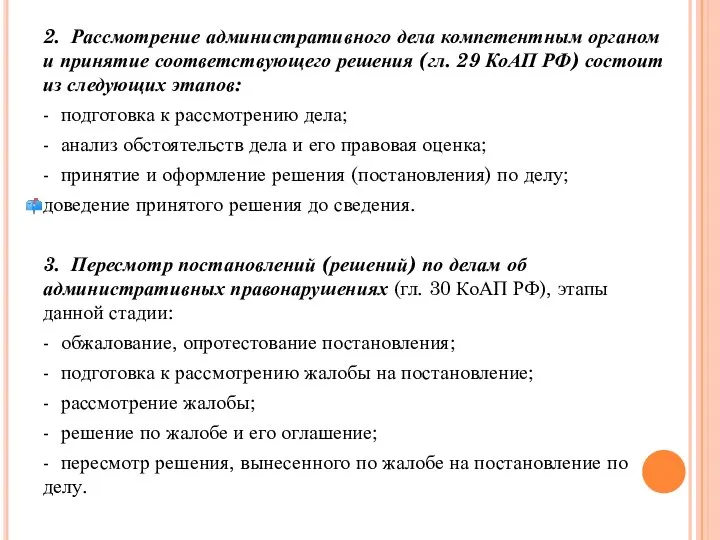 2. Рассмотрение административного дела компетентным органом и принятие соответствующего решения (гл. 29 КоАП РФ) состоит из следующих этапов:

- подготовка к рассмотрению дела;

- анализ обстоятельств дела и его правовая оценка;

- принятие и оформление решения (постановления) по делу;

доведение принятого решения до сведения.

3. Пересмотр постановлений (решений) по делам об административных правонарушениях (гл. 30 КоАП РФ), этапы данной стадии:

- обжалование, опротестование постановления;

- подготовка к рассмотрению жалобы на постановление;

- рассмотрение жалобы;

- решение по жалобе и его оглашение;

- пересмотр решения, вынесенного по жалобе на постановление по делу.